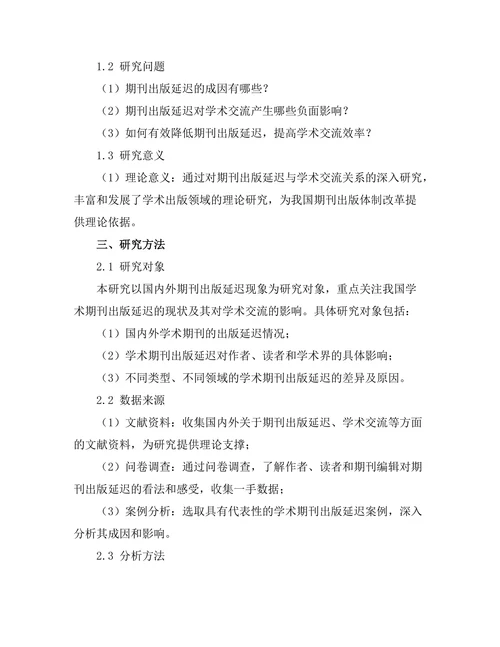 1.2 研究问题

（1）期刊出版延迟的成因有哪些？

（2）期刊出版延迟对学术交流产生哪些负面影响？

（3）如何有效降低期刊出版延迟，提高学术交流效率？

1.3 研究意义

（1）理论意义：通过对期刊出版延迟与学术交流关系的深入研究，丰富和发展了学术出版领域的理论研究，为我国期刊出版体制改革提供理论依据。

三、研究方法

2.1 研究对象

本研究以国内外期刊出版延迟现象为研究对象，重点关注我国学术期刊出版延迟的现状及其对学术交流的影响。具体研究对象包括：

（1）国内外学术期刊的出版延迟情况；

（2）学术期刊出版延迟对作者、读者和学术界的具体影响；

（3）不同类型、不同领域的学术期刊出版延迟的差异及原因。

2.2 数据来源

（1）文献资料：收集国内外关于期刊出版延迟、学术交流等方面的文献资料，为研究提供理论支撑；

（2）问卷调查：通过问卷调查，了解作者、读者和期刊编辑对期刊出版延迟的看法和感受，收集一手数据；

（3）案例分析：选取具有代表性的学术期刊出版延迟案例，深入分析其成因和影响。

2.3 分析方法